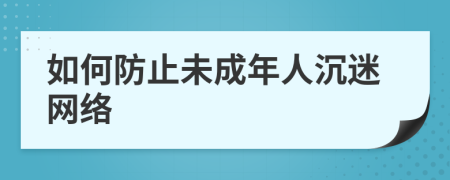 如何防止未成年人沉迷网络